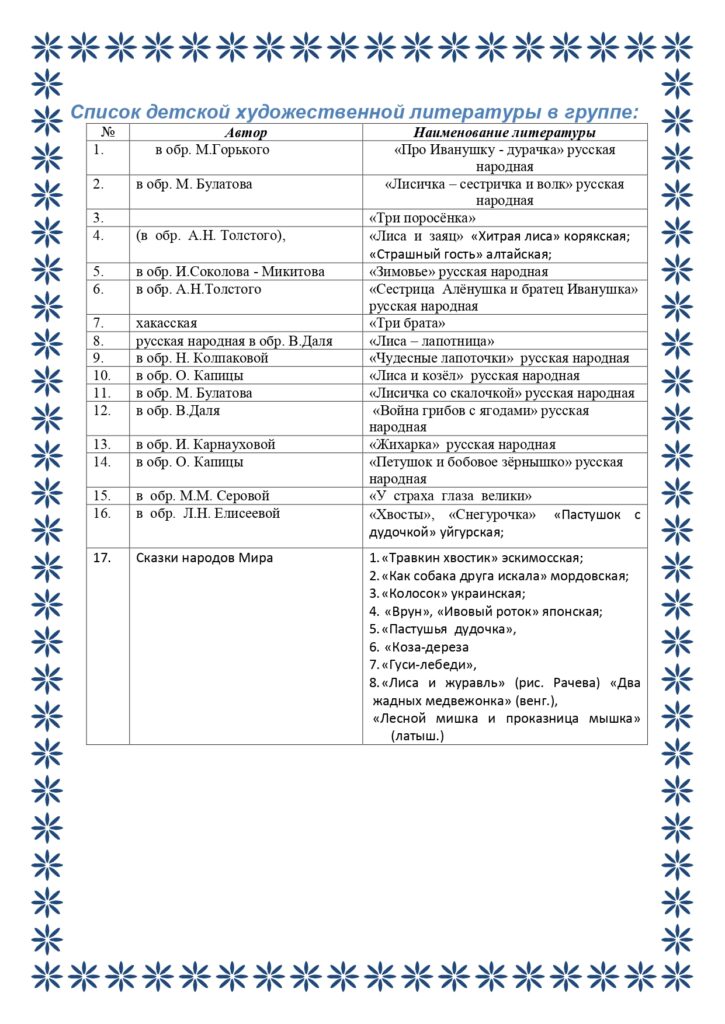 Список детской художественной литературы в группе:

| № | Автор | Наименование литературы |
|---|---|---|
| 1. | в обр. М.Горького | «Про Иванушку - дурачка» русская народная |
| 2. | в обр. М. Булатова | «Лисичка – сестричка и волк» русская народная |
| 3. | | «Три поросёнка» |
| 4. | (в обр. А.Н. Толстого), | «Лиса и заяц» «Хитрая лиса» корякская; «Страшный гость» алтайская; |
| 5. | в обр. И.Соколова - Микитова | «Зимовье» русская народная |
| 6. | в обр. А.Н.Толстого | «Сестрица Алёнушка и братец Иванушка» русская народная |
| 7. | хакасская | «Три брата» |
| 8. | русская народная в обр. В.Даля | «Лиса – лапотница» |
| 9. | в обр. Н. Колпаковой | «Чудесные лапоточки» русская народная |
| 10. | в обр. О. Капицы | «Лиса и козёл» русская народная |
| 11. | в обр. М. Булатова | «Лисичка со скалочкой» русская народная |
| 12. | в обр. В.Даля | «Война грибов с ягодами» русская народная |
| 13. | в обр. И. Карнауховой | «Жихарка» русская народная |
| 14. | в обр. О. Капицы | «Петушок и бобовое зёрнышко» русская народная |
| 15. | в обр. М.М. Серовой | «У страха глаза велики» |
| 16. | в обр. Л.Н. Елисеевой | «Хвосты», «Снегурочка» «Пастушок с дудочкой» уйгурская; |
| 17. | Сказки народов Мира | 1. «Травкин хвостик» эскимосская; 2. «Как собака друга искала» мордовская; 3. «Колосок» украинская; 4. «Врун», «Ивовый роток» японская; 5. «Пастушья дудочка», 6. «Коза-дереза 7. «Гуси-лебеди», 8. «Лиса и журавль» (рис. Рачева) «Два жадных медвежонка» (венг.), «Лесной мишка и проказница мышка» (латыш.) |